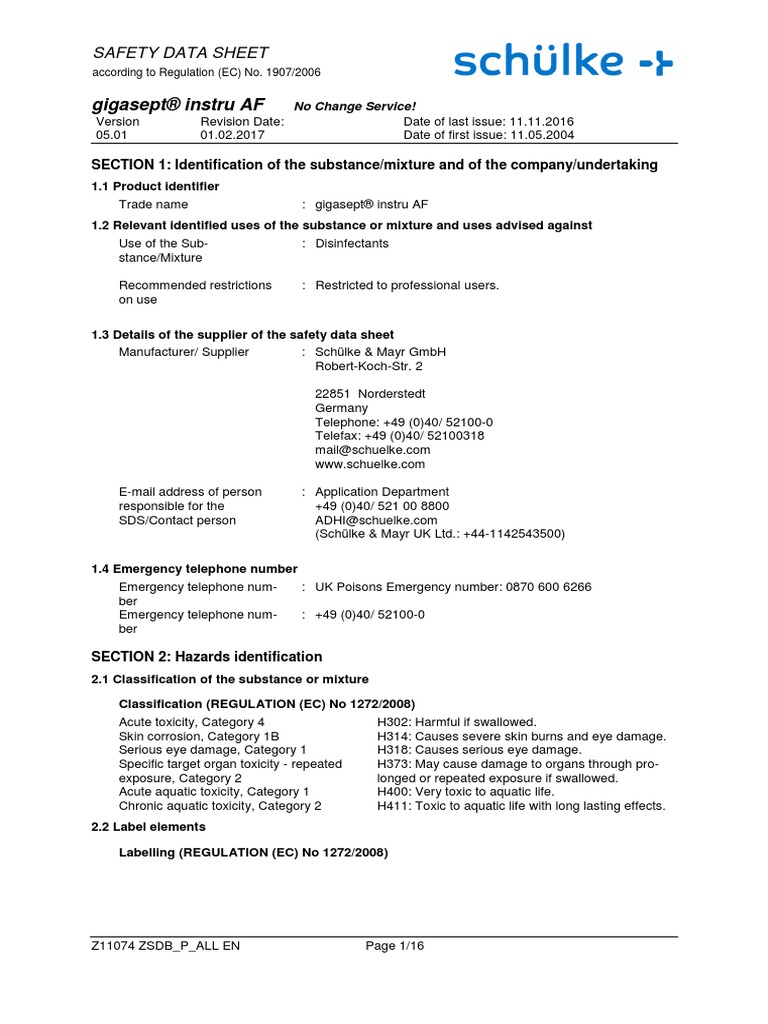 SAFETY DATA SHEET
according to Regulation (EC) No. 1907/2006

schülke

gigasept® instru AF No Change Service!

| Version | Revision Date: | Date of last issue: 11.11.2016 |
|---|---|---|
| 05.01 | 01.02.2017 | Date of first issue: 11.05.2004 |

SECTION 1: Identification of the substance/mixture and of the company/undertaking

1.1 Product identifier

Trade name : gigasept® instru AF

1.2 Relevant identified uses of the substance or mixture and uses advised against

Use of the Substance/Mixture : Disinfectants

Recommended restrictions on use : Restricted to professional users.

1.3 Details of the supplier of the safety data sheet

Manufacturer/ Supplier : Schülke & Mayr GmbH
Robert-Koch-Str. 2

22851 Norderstedt
Germany
Telephone: +49 (0)40/ 52100-0
Telefax: +49 (0)40/ 52100318
mail@schuelke.com
www.schuelke.com

E-mail address of person responsible for the SDS/Contact person : Application Department
+49 (0)40/ 521 00 8800
ADHI@schuelke.com
(Schülke & Mayr UK Ltd.: +44-1142543500)

1.4 Emergency telephone number

Emergency telephone number : UK Poisons Emergency number: 0870 600 6266
Emergency telephone number : +49 (0)40/ 52100-0

SECTION 2: Hazards identification

2.1 Classification of the substance or mixture

Classification (REGULATION (EC) No 1272/2008)

Acute toxicity, Category 4
Skin corrosion, Category 1B
Serious eye damage, Category 1
Specific target organ toxicity - repeated exposure, Category 2
Acute aquatic toxicity, Category 1
Chronic aquatic toxicity, Category 2

H302: Harmful if swallowed.
H314: Causes severe skin burns and eye damage.
H318: Causes serious eye damage.
H373: May cause damage to organs through prolonged or repeated exposure if swallowed.
H400: Very toxic to aquatic life.
H411: Toxic to aquatic life with long lasting effects.

2.2 Label elements

Labelling (REGULATION (EC) No 1272/2008)

Z11074 ZSDB_P_ALL EN Page 1/16